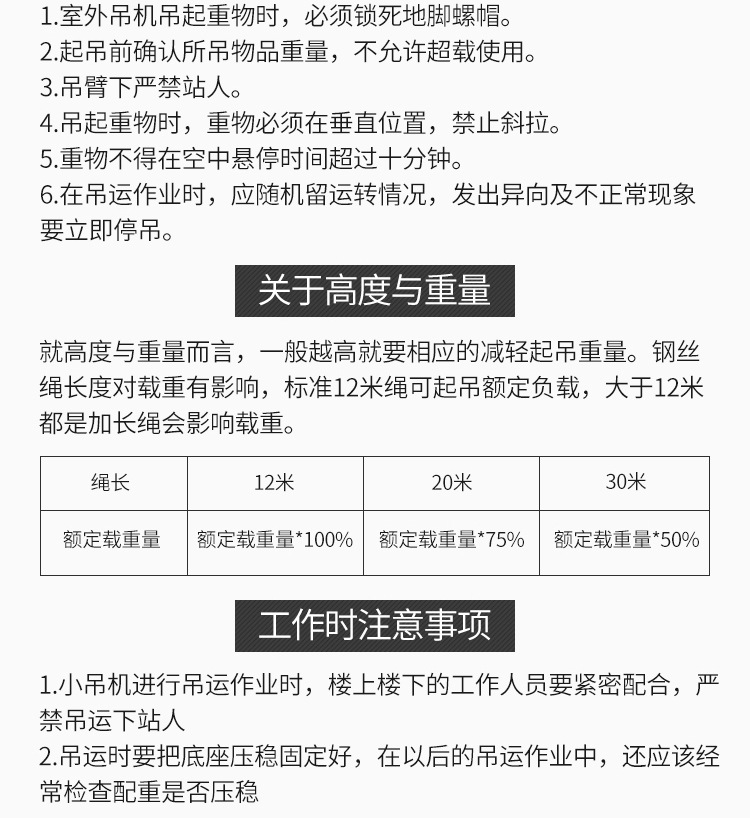 1.室外吊机吊起重物时，必须锁死地脚螺帽。
2.起吊前确认所吊物品重量，不允许超载使用。
3.吊臂下严禁站人。
4.吊起重物时，重物必须在垂直位置，禁止斜拉。
5.重物不得在空中悬停时间超过十分钟。
6.在吊运作业时，应随机留运转情况，发出异向及不正常现象要立即停吊。

关于高度与重量

就高度与重量而言，一般越高就要相应的减轻起吊重量。钢丝绳长度对载重有影响，标准12米绳可起吊额定负载，大于12米都是加长绳会影响载重。

| 绳长 | 12米 | 20米 | 30米 |
|---|---|---|---|
| 额定载重量 | 额定载重量*100% | 额定载重量*75% | 额定载重量*50% |

工作时注意事项

1.小吊机进行吊运作业时，楼上楼下的工作人员要紧密配合，严禁吊运下站人
2.吊运时要把底座压稳固定好，在以后的吊运作业中，还应该经常检查配重是否压稳